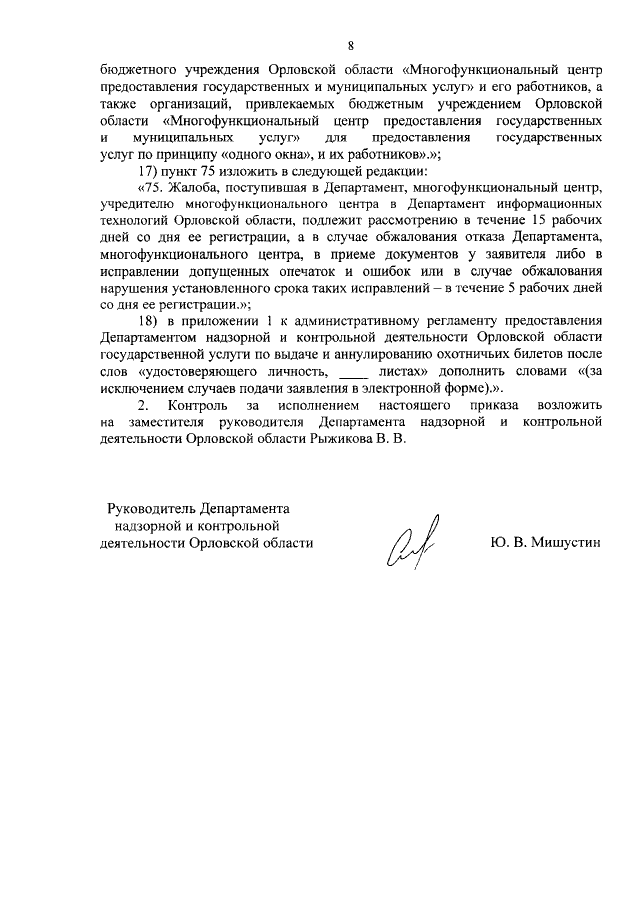 8

бюджетного учреждения Орловской области «Многофункциональный центр предоставления государственных и муниципальных услуг» и его работников, а также организаций, привлекаемых бюджетным учреждением Орловской области «Многофункциональный центр предоставления государственных и муниципальных услуг» для предоставления государственных услуг по принципу «одного окна», и их работников».»;

17) пункт 75 изложить в следующей редакции:

«75. Жалоба, поступившая в Департамент, многофункциональный центр, учредителю многофункционального центра в Департамент информационных технологий Орловской области, подлежит рассмотрению в течение 15 рабочих дней со дня ее регистрации, а в случае обжалования отказа Департамента, многофункционального центра, в приеме документов у заявителя либо в исправлении допущенных опечаток и ошибок или в случае обжалования нарушения установленного срока таких исправлений – в течение 5 рабочих дней со дня ее регистрации.»;

18) в приложении 1 к административному регламенту предоставления Департаментом надзорной и контрольной деятельности Орловской области государственной услуги по выдаче и аннулированию охотничьих билетов после слов «удостоверяющего личность, ____ листах» дополнить словами «(за исключением случаев подачи заявления в электронной форме).».

2. Контроль за исполнением настоящего приказа возложить на заместителя руководителя Департамента надзорной и контрольной деятельности Орловской области Рыжикова В. В.

Руководитель Департамента надзорной и контрольной деятельности Орловской области

Ю. В. Мишустин